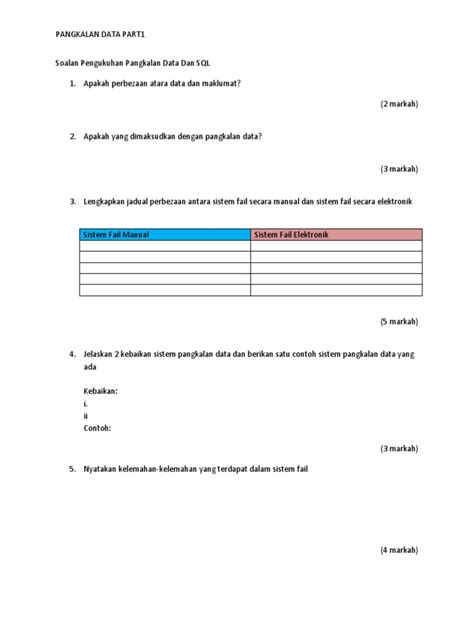 PANGKALAN DATA PART1

Soalan Pengukuhan Pangkalan Data Dan SQL

1. Apakah perbezaan atara data dan maklumat?

(2 markah)

2. Apakah yang dimaksudkan dengan pangkalan data?

(3 markah)

3. Lengkapkan jadual perbezaan antara sistem fail secara manual dan sistem fail secara elektronik

| Sistem Fail Manual | Sistem Fail Elektronik |
|---|---|
| | |
| | |
| | |
| | |
| | |

(5 markah)

4. Jelaskan 2 kebaikan sistem pangkalan data dan berikan satu contoh sistem pangkalan data yang ada

Kebaikan:
i.
ii
Contoh:

(3 markah)

5. Nyatakan kelemahan-kelemahan yang terdapat dalam sistem fail

(4 markah)